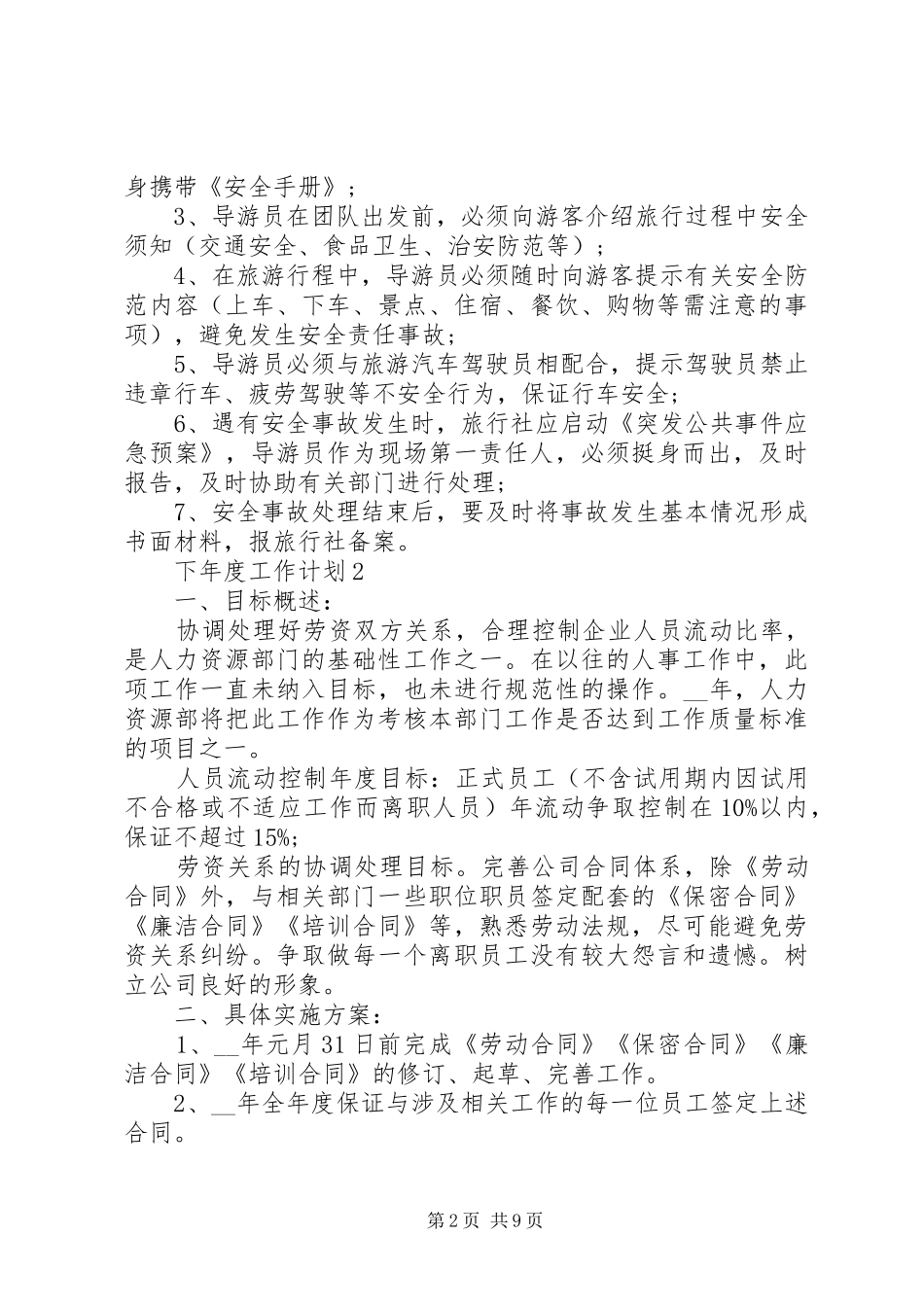 身携带《安全手册》；

3、导游员在团队出发前，必须向游客介绍旅行过程中安全须知（交通安全、食品卫生、治安防范等）；

4、在旅游行程中，导游员必须随时向游客提示有关安全防范内容（上车、下车、景点、住宿、餐饮、购物等需注意的事项），避免发生安全责任事故；

5、导游员必须与旅游汽车驾驶员相配合，提示驾驶员禁止违章行车、疲劳驾驶等不安全行为，保证行车安全；

6、遇有安全事故发生时，旅行社应启动《突发公共事件应急预案》，导游员作为现场第一责任人，必须挺身而出，及时报告，及时协助有关部门进行处理；

7、安全事故处理结束后，要及时将事故发生基本情况形成书面材料，报旅行社备案。

下年度工作计划2

一、目标概述：

协调处理好劳资双方关系，合理控制企业人员流动比率，是人力资源部门的基础性工作之一。在以往的人事工作中，此项工作一直未纳入目标，也未进行规范性的操作。__年，人力资源部将把此工作作为考核本部门工作是否达到工作质量标准的项目之一。

人员流动控制年度目标：正式员工（不含试用期内因试用不合格或不适应工作而离职人员）年流动争取控制在10%以内，保证不超过15%;

劳资关系的协调处理目标。完善公司合同体系，除《劳动合同》外，与相关部门一些职位职员签定配套的《保密合同》《廉洁合同》《培训合同》等，熟悉劳动法规，尽可能避免劳资关系纠纷。争取做每一个离职员工没有较大怨言和遗憾。树立公司良好的形象。

二、具体实施方案：

1、__年元月31日前完成《劳动合同》《保密合同》《廉洁合同》《培训合同》的修订、起草、完善工作。

2、__年全年度保证与涉及相关工作的每一位员工签定上述合同。

第2页 共9页